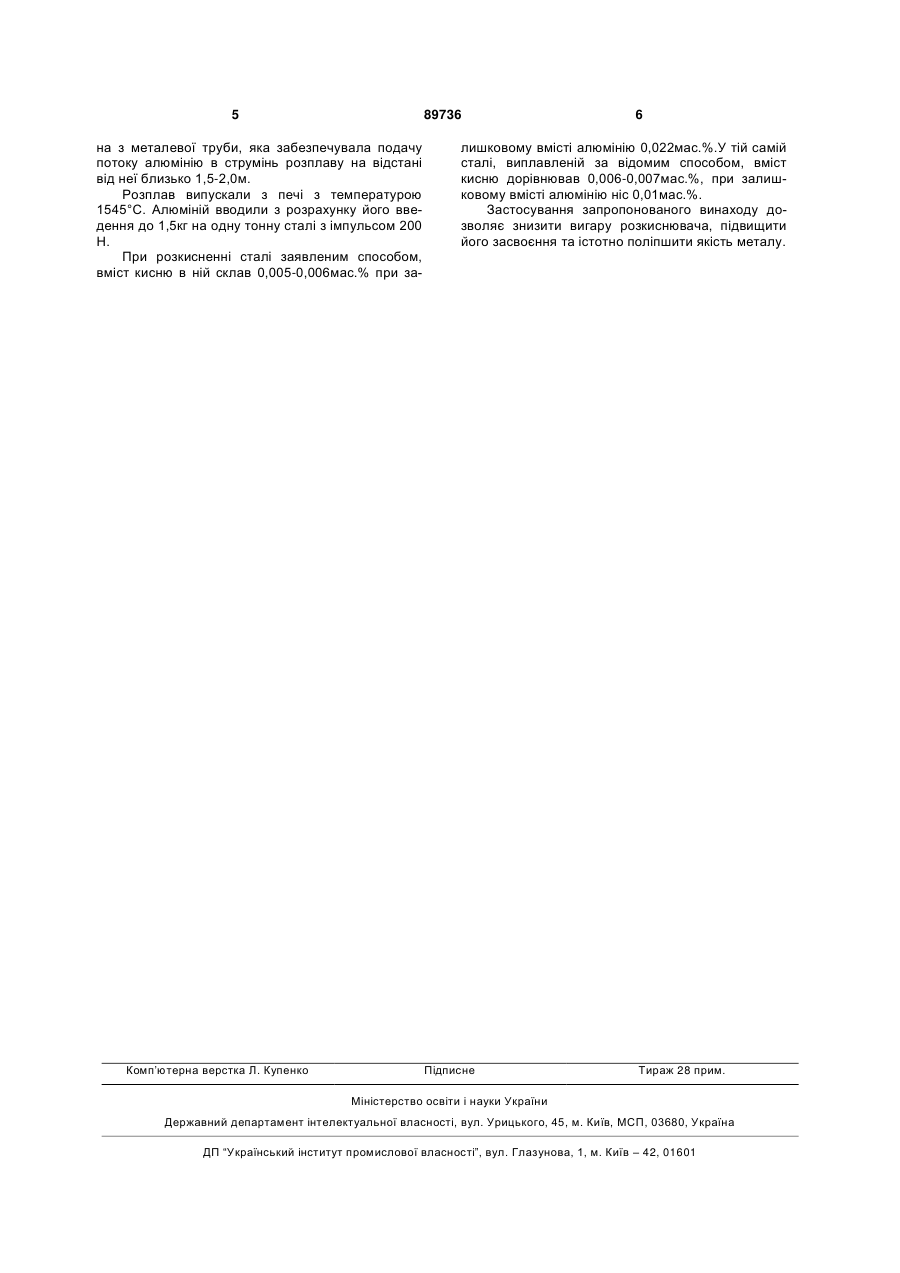 5 89736 6

на з металевої труби, яка забезпечувала подачу потоку алюмінію в струмінь розплаву на відстані від неї близько 1,5-2,0м.

Розплав випускали з печі з температурою 1545°С. Алюміній вводили з розрахунку його введення до 1,5кг на одну тонну сталі з імпульсом 200 Н.

При розкисненні сталі заявленим способом, вміст кисню в ній склав 0,005-0,006мас.% при залишковому вмісті алюмінію 0,022мас.%.У тій самій сталі, виплавленій за відомим способом, вміст кисню дорівнював 0,006-0,007мас.%, при залишковому вмісті алюмінію ніс 0,01мас.%.

Застосування запропонованого винаходу дозволяє знизити вигару розкиснювача, підвищити його засвоєння та істотно поліпшити якість металу.

Комп'ютерна верстка Л. Купенко Підписне Тираж 28 прим.

Міністерство освіти і науки України

Державний департамент інтелектуальної власності, вул. Урицького, 45, м. Київ, МСП, 03680, Україна

ДП "Український інститут промислової власності", вул. Глазунова, 1, м. Київ – 42, 01601